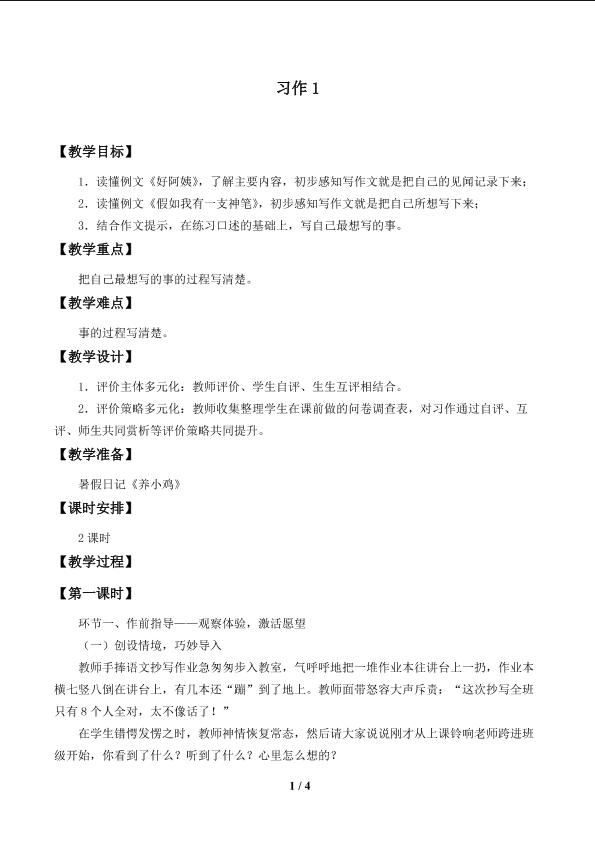 习作1

【教学目标】

1．读懂例文《好阿姨》，了解主要内容，初步感知写作文就是把自己的见闻记录下来；

2．读懂例文《假如我有一支神笔》，初步感知写作文就是把自己所想写下来；

3．结合作文提示，在练习口述的基础上，写自己最想写的事。

【教学重点】

把自己最想写的事的过程写清楚。

【教学难点】

事的过程写清楚。

【教学设计】

1．评价主体多元化：教师评价、学生自评、生生互评相结合。

2．评价策略多元化：教师收集整理学生在课前做的问卷调查表，对习作通过自评、互评、师生共同赏析等评价策略共同提升。

【教学准备】

暑假日记《养小鸡》

【课时安排】

2课时

【教学过程】

【第一课时】

环节一、作前指导——观察体验，激活愿望

（一）创设情境，巧妙导入

教师手捧语文抄写作业急匆匆步入教室，气呼呼地把一堆作业本往讲台上一扔，作业本横七竖八倒在讲台上，有几本还“蹦”到了地上。教师面带怒容大声斥责：“这次抄写全班只有8个人全对，太不像话了！”

在学生错愕发愣之时，教师神情恢复常态，然后请大家说说刚才从上课铃响老师跨进班级开始，你看到了什么？听到了什么？心里怎么想的？

1 / 4